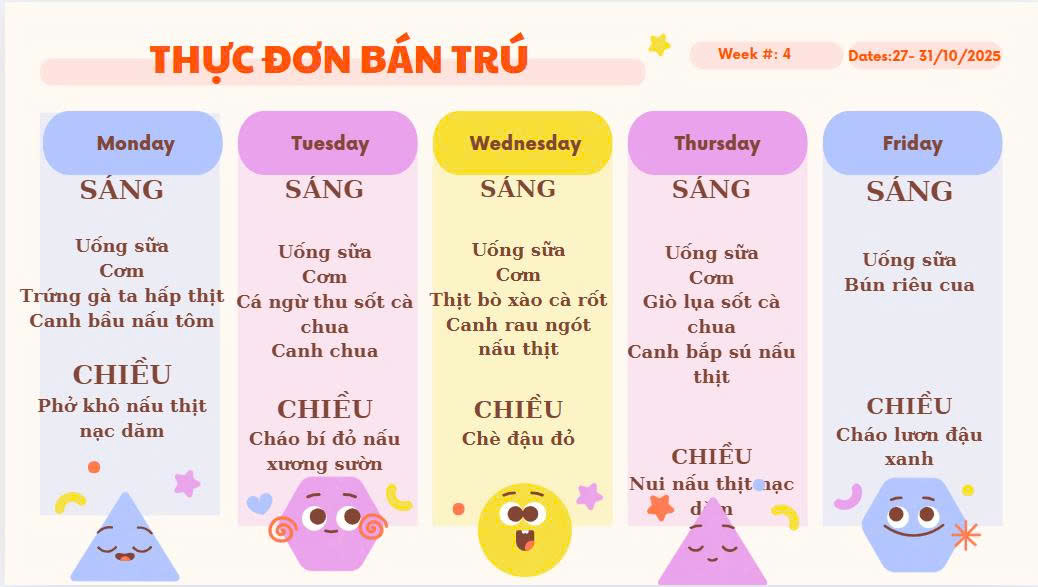 THỰC ĐƠN BÁN TRÚ

Week #: 4

Dates:27- 31/10/2025

Monday

SÁNG

Uống sữa
Cơm
Trứng gà ta hấp thịt
Canh bầu nấu tôm

CHIỀU

Phở khô nấu thịt nạc dăm

Tuesday

SÁNG

Uống sữa
Cơm
Cá ngừ thu sốt cà chua
Canh chua

CHIỀU

Cháo bí đỏ nấu xương sườn

Wednesday

SÁNG

Uống sữa
Cơm
Thịt bò xào cà rốt
Canh rau ngót nấu thịt

CHIỀU

Chè đậu đỏ

Thursday

SÁNG

Uống sữa
Cơm
Giò lụa sốt cà chua
Canh bắp sú nấu thịt

CHIỀU

Nui nấu thịt nạc dăm

Friday

SÁNG

Uống sữa
Bún riêu cua

CHIỀU

Cháo lươn đậu xanh